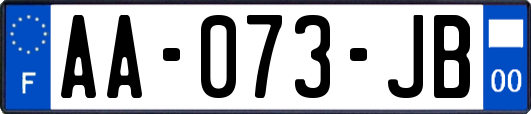 F

AA-073-JB

00